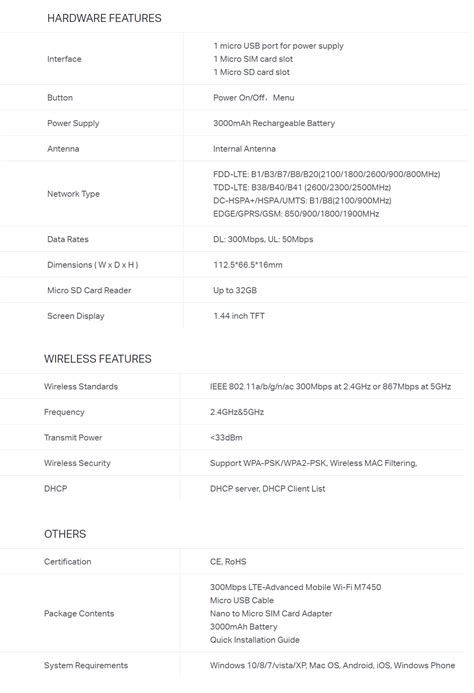 HARDWARE FEATURES

| | |
|---|---|
| Interface | 1 micro USB port for power supply<br>1 Micro SIM card slot<br>1 Micro SD card slot |
| Button | Power On/Off，Menu |
| Power Supply | 3000mAh Rechargeable Battery |
| Antenna | Internal Antenna |
| Network Type | FDD-LTE: B1/B3/B7/B8/B20(2100/1800/2600/900/800MHz)<br>TDD-LTE: B38/B40/B41 (2600/2300/2500MHz)<br>DC-HSPA+/HSPA/UMTS: B1/B8(2100/900MHz)<br>EDGE/GPRS/GSM: 850/900/1800/1900MHz |
| Data Rates | DL: 300Mbps, UL: 50Mbps |
| Dimensions ( W x D x H ) | 112.5*66.5*16mm |
| Micro SD Card Reader | Up to 32GB |
| Screen Display | 1.44 inch TFT |

WIRELESS FEATURES

| | |
|---|---|
| Wireless Standards | IEEE 802.11a/b/g/n/ac 300Mbps at 2.4GHz or 867Mbps at 5GHz |
| Frequency | 2.4GHz&5GHz |
| Transmit Power | <33dBm |
| Wireless Security | Support WPA-PSK/WPA2-PSK, Wireless MAC Filtering, |
| DHCP | DHCP server, DHCP Client List |

OTHERS

| | |
|---|---|
| Certification | CE, RoHS |
| Package Contents | 300Mbps LTE-Advanced Mobile Wi-Fi M7450<br>Micro USB Cable<br>Nano to Micro SIM Card Adapter<br>3000mAh Battery<br>Quick Installation Guide |
| System Requirements | Windows 10/8/7/vista/XP, Mac OS, Android, iOS, Windows Phone |